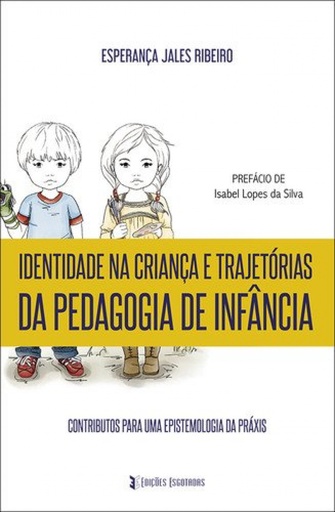 ESPERANÇA JALES RIBEIRO

PREFÁCIO DE
Isabel Lopes da Silva

IDENTIDADE NA CRIANÇA E TRAJETÓRIAS
DA PEDAGOGIA DE INFÂNCIA

CONTRIBUTOS PARA UMA EPISTEMOLOGIA DA PRÁXIS

EDIÇÕES ESGOTADAS